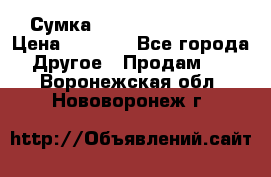 Сумка
Цена Все города
Другое Продам
Воронежская обл
Нововоронеж г

http://Объявлений.сайт